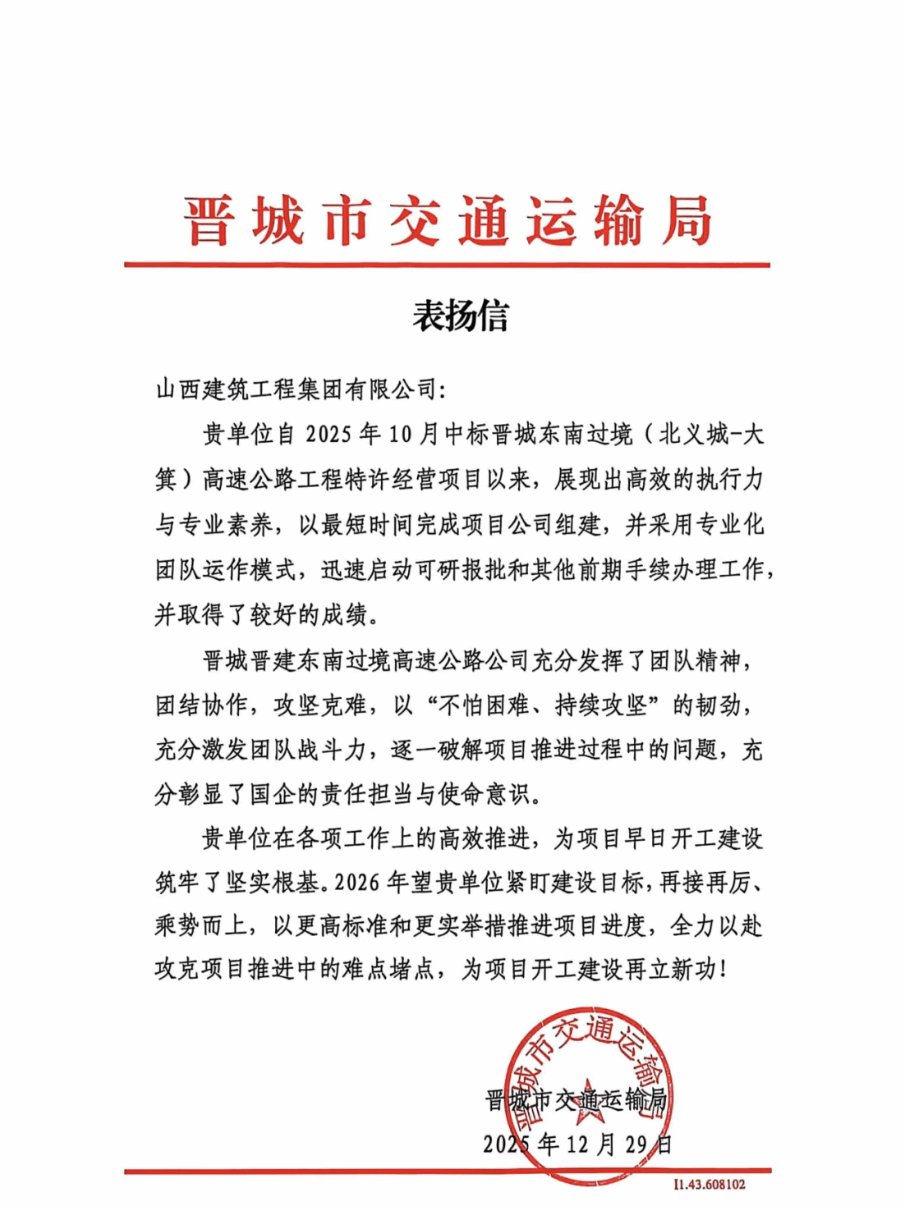 晋城市交通运输局

表扬信

山西建筑工程集团有限公司:

贵单位自 2025 年 10 月中标晋城东南过境（北义城-大箕）高速公路工程特许经营项目以来，展现出高效的执行力与专业素养，以最短时间完成项目公司组建，并采用专业化团队运作模式，迅速启动可研报批和其他前期手续办理工作，并取得了较好的成绩。

晋城晋建东南过境高速公路公司充分发挥了团队精神，团结协作，攻坚克难，以“不怕困难、持续攻坚”的韧劲，充分激发团队战斗力，逐一破解项目推进过程中的问题，充分彰显了国企的责任担当与使命意识。

贵单位在各项工作上的高效推进，为项目早日开工建设筑牢了坚实根基。2026 年望贵单位紧盯建设目标，再接再厉、乘势而上，以更高标准和更实举措推进项目进度，全力以赴攻克项目推进中的难点堵点，为项目开工建设再立新功!

晋城市交通运输局

晋城市交通运输局
2025 年 12 月 29 日

11.43.608102